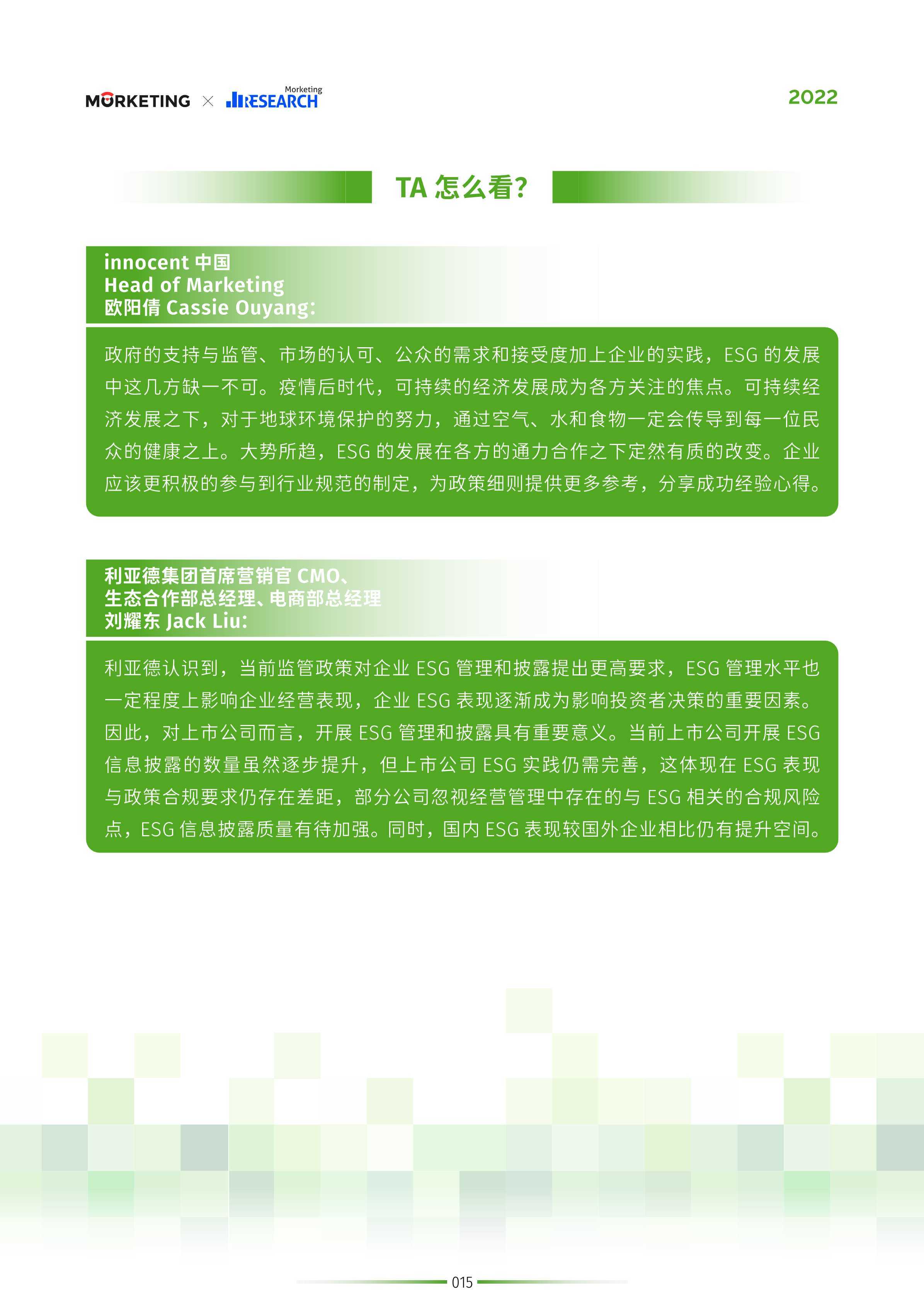 MORKETING × Marketing RESEARCH

2022

TA 怎么看?

innocent 中国
Head of Marketing
欧阳倩 Cassie Ouyang:

政府的支持与监管、市场的认可、公众的需求和接受度加上企业的实践，ESG 的发展中这几方缺一不可。疫情后时代，可持续的经济发展成为各方关注的焦点。可持续经济发展之下，对于地球环境保护的努力，通过空气、水和食物一定会传导到每一位民众的健康之上。大势所趋，ESG 的发展在各方的通力合作之下定然有质的改变。企业应该更积极的参与到行业规范的制定，为政策细则提供更多参考，分享成功经验心得。

利亚德集团首席营销官 CMO、
生态合作部总经理、电商部总经理
刘耀东 Jack Liu:

利亚德认识到，当前监管政策对企业 ESG 管理和披露提出更高要求，ESG 管理水平也一定程度上影响企业经营表现，企业 ESG 表现逐渐成为影响投资者决策的重要因素。因此，对上市公司而言，开展 ESG 管理和披露具有重要意义。当前上市公司开展 ESG 信息披露的数量虽然逐步提升，但上市公司 ESG 实践仍需完善，这体现在 ESG 表现与政策合规要求仍存在差距，部分公司忽视经营管理中存在的与 ESG 相关的合规风险点，ESG 信息披露质量有待加强。同时，国内 ESG 表现较国外企业相比仍有提升空间。

015